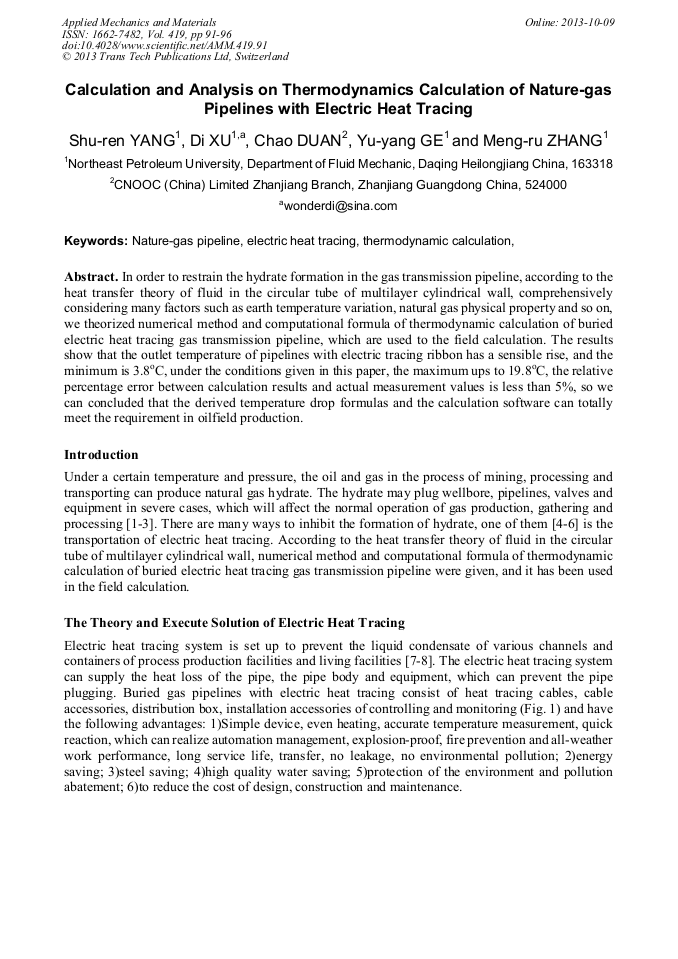 Applied Mechanics and Materials
ISSN: 1662-7482, Vol. 419, pp 91-96
doi:10.4028/www.scientific.net/AMM.419.91
© 2013 Trans Tech Publications Ltd, Switzerland

Online: 2013-10-09

Calculation and Analysis on Thermodynamics Calculation of Nature-gas Pipelines with Electric Heat Tracing

Shu-ren YANG$^1$, Di XU$^{1,a}$, Chao DUAN$^2$, Yu-yang GE$^1$ and Meng-ru ZHANG$^1$

$^1$Northeast Petroleum University, Department of Fluid Mechanic, Daqing Heilongjiang China, 163318

$^2$CNOOC (China) Limited Zhanjiang Branch, Zhanjiang Guangdong China, 524000

$^a$wonderdi@sina.com

Keywords: Nature-gas pipeline, electric heat tracing, thermodynamic calculation,

Abstract. In order to restrain the hydrate formation in the gas transmission pipeline, according to the heat transfer theory of fluid in the circular tube of multilayer cylindrical wall, comprehensively considering many factors such as earth temperature variation, natural gas physical property and so on, we theorized numerical method and computational formula of thermodynamic calculation of buried electric heat tracing gas transmission pipeline, which are used to the field calculation. The results show that the outlet temperature of pipelines with electric tracing ribbon has a sensible rise, and the minimum is 3.8$^o$C, under the conditions given in this paper, the maximum ups to 19.8$^o$C, the relative percentage error between calculation results and actual measurement values is less than 5%, so we can concluded that the derived temperature drop formulas and the calculation software can totally meet the requirement in oilfield production.

Introduction

Under a certain temperature and pressure, the oil and gas in the process of mining, processing and transporting can produce natural gas hydrate. The hydrate may plug wellbore, pipelines, valves and equipment in severe cases, which will affect the normal operation of gas production, gathering and processing [1-3]. There are many ways to inhibit the formation of hydrate, one of them [4-6] is the transportation of electric heat tracing. According to the heat transfer theory of fluid in the circular tube of multilayer cylindrical wall, numerical method and computational formula of thermodynamic calculation of buried electric heat tracing gas transmission pipeline were given, and it has been used in the field calculation.

The Theory and Execute Solution of Electric Heat Tracing

Electric heat tracing system is set up to prevent the liquid condensate of various channels and containers of process production facilities and living facilities [7-8]. The electric heat tracing system can supply the heat loss of the pipe, the pipe body and equipment, which can prevent the pipe plugging. Buried gas pipelines with electric heat tracing consist of heat tracing cables, cable accessories, distribution box, installation accessories of controlling and monitoring (Fig. 1) and have the following advantages: 1)Simple device, even heating, accurate temperature measurement, quick reaction, which can realize automation management, explosion-proof, fire prevention and all-weather work performance, long service life, transfer, no leakage, no environmental pollution; 2)energy saving; 3)steel saving; 4)high quality water saving; 5)protection of the environment and pollution abatement; 6)to reduce the cost of design, construction and maintenance.